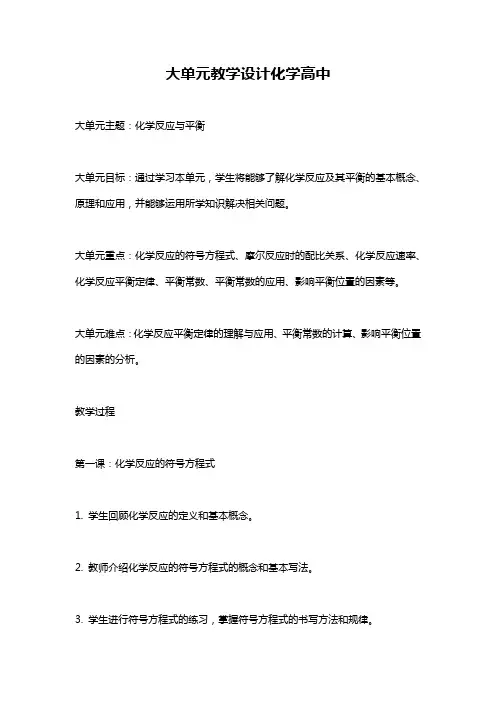 大单元教学设计化学高中

大单元主题：化学反应与平衡

大单元目标：通过学习本单元，学生将能够了解化学反应及其平衡的基本概念、原理和应用，并能够运用所学知识解决相关问题。

大单元重点：化学反应的符号方程式、摩尔反应时的配比关系、化学反应速率、化学反应平衡定律、平衡常数、平衡常数的应用、影响平衡位置的因素等。

大单元难点：化学反应平衡定律的理解与应用、平衡常数的计算、影响平衡位置的因素的分析。

教学过程

第一课：化学反应的符号方程式

1. 学生回顾化学反应的定义和基本概念。

2. 教师介绍化学反应的符号方程式的概念和基本写法。

3. 学生进行符号方程式的练习，掌握符号方程式的书写方法和规律。